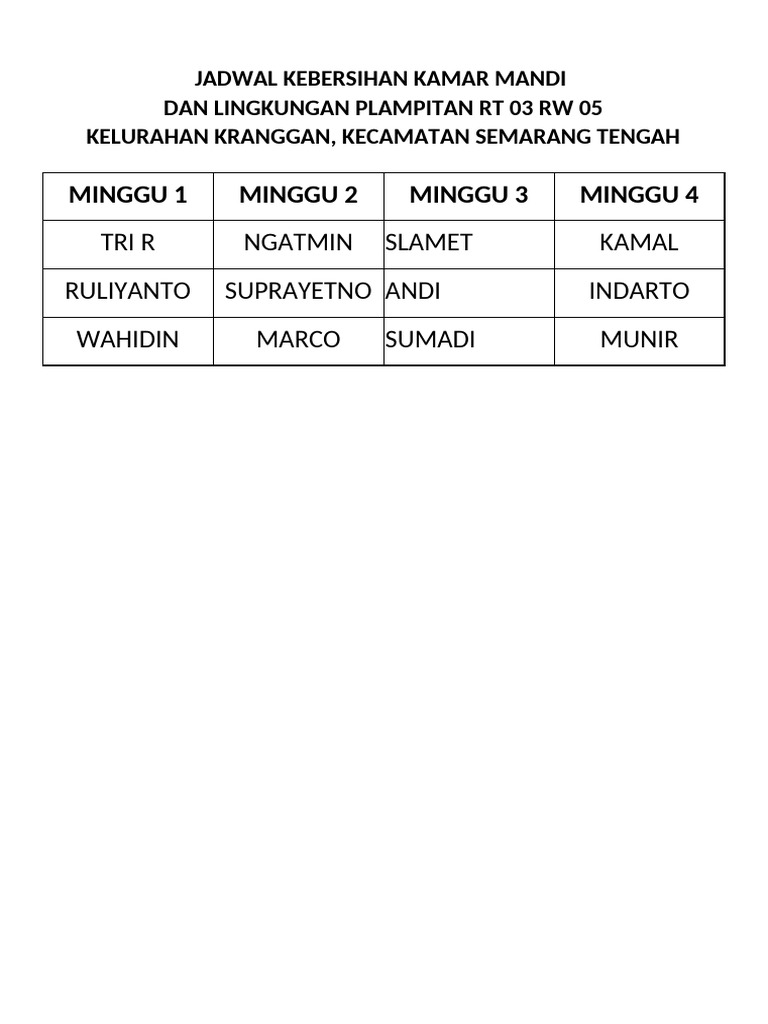 JADWAL KEBERSIHAN KAMAR MANDI
DAN LINGKUNGAN PLAMPITAN RT 03 RW 05
KELURAHAN KRANGGAN, KECAMATAN SEMARANG TENGAH

| MINGGU 1 | MINGGU 2 | MINGGU 3 | MINGGU 4 |
|---|---|---|---|
| TRI R | NGATMIN | SLAMET | KAMAL |
| RULIYANTO | SUPRAYETNO | ANDI | INDARTO |
| WAHIDIN | MARCO | SUMADI | MUNIR |